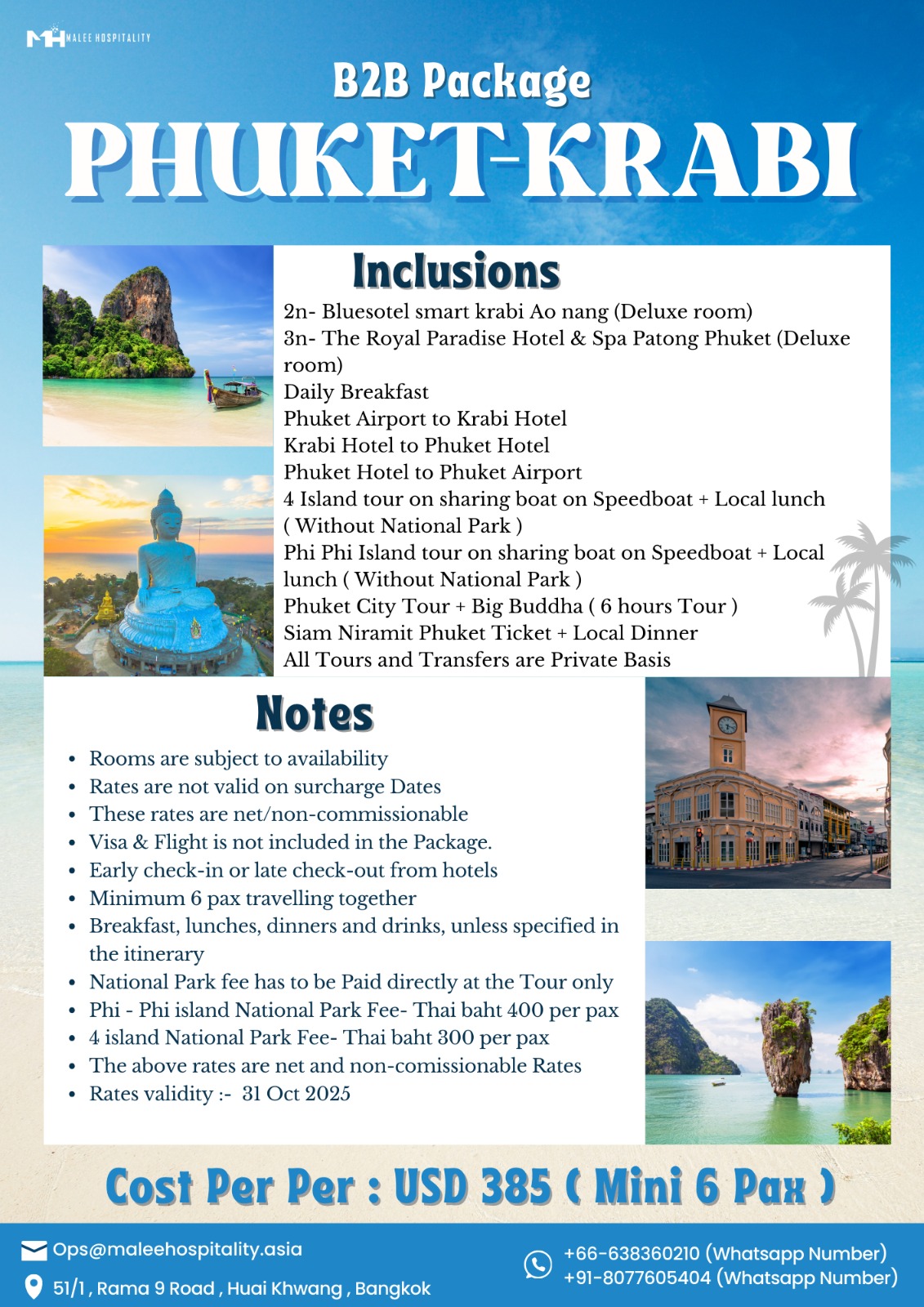 MH MALEE HOSPITALITY

B2B Package

PHUKET-KRABI

Inclusions

2n- Bluesotel smart krabi Ao nang (Deluxe room)
3n- The Royal Paradise Hotel & Spa Patong Phuket (Deluxe room)
Daily Breakfast
Phuket Airport to Krabi Hotel
Krabi Hotel to Phuket Hotel
Phuket Hotel to Phuket Airport
4 Island tour on sharing boat on Speedboat + Local lunch ( Without National Park )
Phi Phi Island tour on sharing boat on Speedboat + Local lunch ( Without National Park )
Phuket City Tour + Big Buddha ( 6 hours Tour )
Siam Niramit Phuket Ticket + Local Dinner
All Tours and Transfers are Private Basis

Notes

- Rooms are subject to availability
- Rates are not valid on surcharge Dates
- These rates are net/non-commissionable
- Visa & Flight is not included in the Package.
- Early check-in or late check-out from hotels
- Minimum 6 pax travelling together
- Breakfast, lunches, dinners and drinks, unless specified in the itinerary
- National Park fee has to be Paid directly at the Tour only
- Phi - Phi island National Park Fee- Thai baht 400 per pax
- 4 island National Park Fee- Thai baht 300 per pax
- The above rates are net and non-comissionable Rates
- Rates validity :- 31 Oct 2025

Cost Per Per : USD 385 ( Mini 6 Pax )

Ops@maleehospitality.asia
51/1 , Rama 9 Road , Huai Khwang , Bangkok
+66-638360210 (Whatsapp Number)
+91-8077605404 (Whatsapp Number)